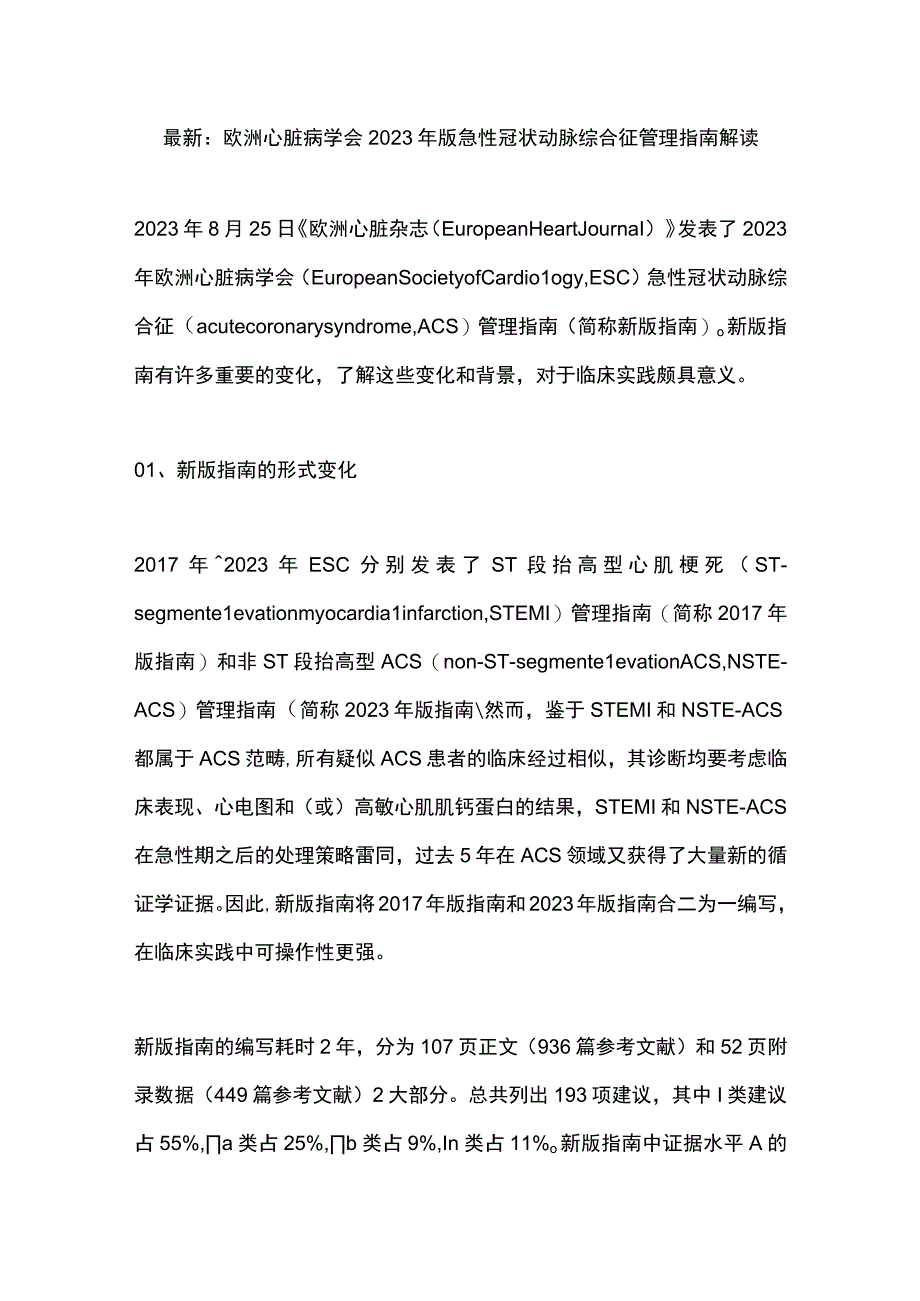 最新：欧洲心脏病学会2023年版急性冠状动脉综合征管理指南解读

2023年8月25日《欧洲心脏杂志（EuropeanHeartJournal）》发表了2023年欧洲心脏病学会（EuropeanSocietyofCardio1ogy,ESC）急性冠状动脉综合征（acutecoronarysyndrome,ACS）管理指南（简称新版指南）。新版指南有许多重要的变化，了解这些变化和背景，对于临床实践颇具意义。

01、新版指南的形式变化

2017年^2023年ESC分别发表了ST段抬高型心肌梗死（ST-segmente1evationmyocardia1infarction,STEMI）管理指南（简称2017年版指南）和非ST段抬高型ACS（non-ST-segmente1evationACS,NSTE-ACS）管理指南（简称2023年版指南\然而，鉴于STEMI和NSTE-ACS都属于ACS范畴,所有疑似ACS患者的临床经过相似，其诊断均要考虑临床表现、心电图和（或）高敏心肌肌钙蛋白的结果，STEMI和NSTE-ACS在急性期之后的处理策略雷同，过去5年在ACS领域又获得了大量新的循证学证据。因此,新版指南将2017年版指南和2023年版指南合二为一编写，在临床实践中可操作性更强。

新版指南的编写耗时2年，分为107页正文（936篇参考文献）和52页附录数据（449篇参考文献）2大部分。总共列出193项建议，其中I类建议占55%,∏a类占25%,∏b类占9%,In类占11%。新版指南中证据水平A的